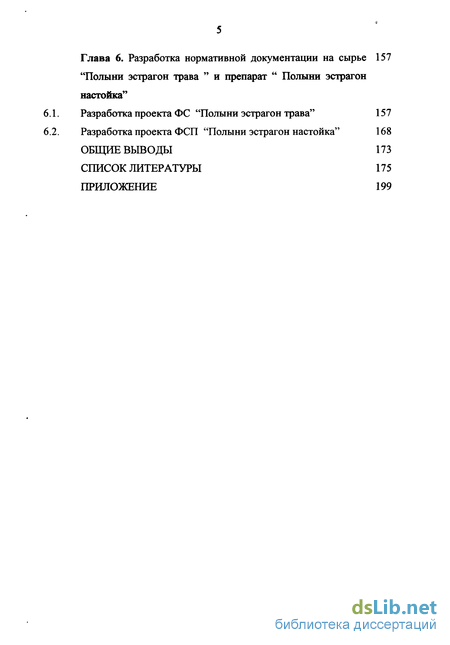 5

Глава 6. Разработка нормативной документации на сырье "Полыни эстрагон трава " и препарат " Полыни эстрагон настойка" 157

6.1. Разработка проекта ФС "Полыни эстрагон трава" 157

6.2. Разработка проекта ФСП "Полыни эстрагон настойка" 168

ОБЩИЕ ВЫВОДЫ 173

СПИСОК ЛИТЕРАТУРЫ 175

ПРИЛОЖЕНИЕ 199

dsLib.net
библиотека диссертаций